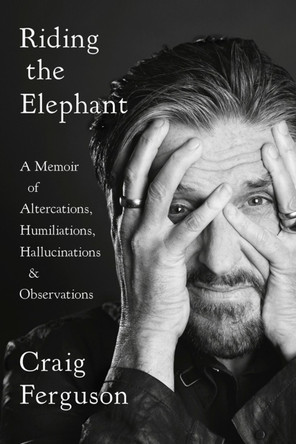 Riding the Elephant

A Memoir of Altercations, Humiliations, Hallucinations & Observations

Craig Ferguson